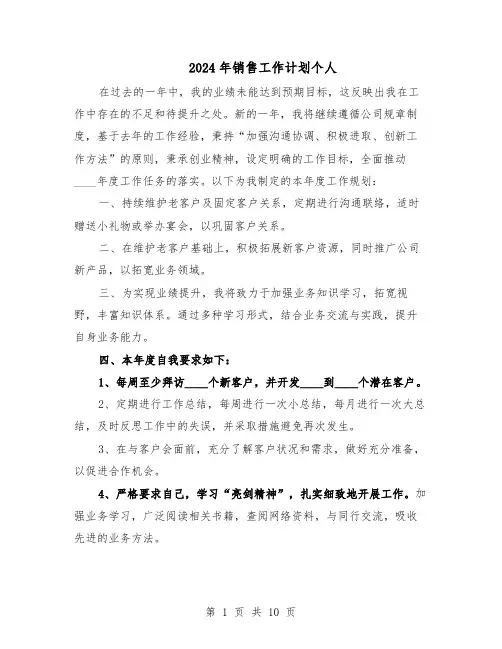 2024年销售工作计划个人

在过去的一年中，我的业绩未能达到预期目标，这反映出我在工作中存在的不足和待提升之处。新的一年，我将继续遵循公司规章制度，基于去年的工作经验，秉持“加强沟通协调、积极进取、创新工作方法”的原则，秉承创业精神，设定明确的工作目标，全面推动____年度工作任务的落实。以下为我制定的本年度工作规划：

一、持续维护老客户及固定客户关系，定期进行沟通联络，适时赠送小礼物或举办宴会，以巩固客户关系。

二、在维护老客户基础上，积极拓展新客户资源，同时推广公司新产品，以拓宽业务领域。

三、为实现业绩提升，我将致力于加强业务知识学习，拓宽视野，丰富知识体系。通过多种学习形式，结合业务交流与实践，提升自身业务能力。

四、本年度自我要求如下：

1、每周至少拜访____个新客户，并开发____到____个潜在客户。

2、定期进行工作总结，每周进行一次小总结，每月进行一次大总结，及时反思工作中的失误，并采取措施避免再次发生。

3、在与客户会面前，充分了解客户状况和需求，做好充分准备，以促进合作机会。

4、严格要求自己，学习“亮剑精神”，扎实细致地开展工作。加强业务学习，广泛阅读相关书籍，查阅网络资料，与同行交流，吸收先进的业务方法。

第 1 页 共 10 页